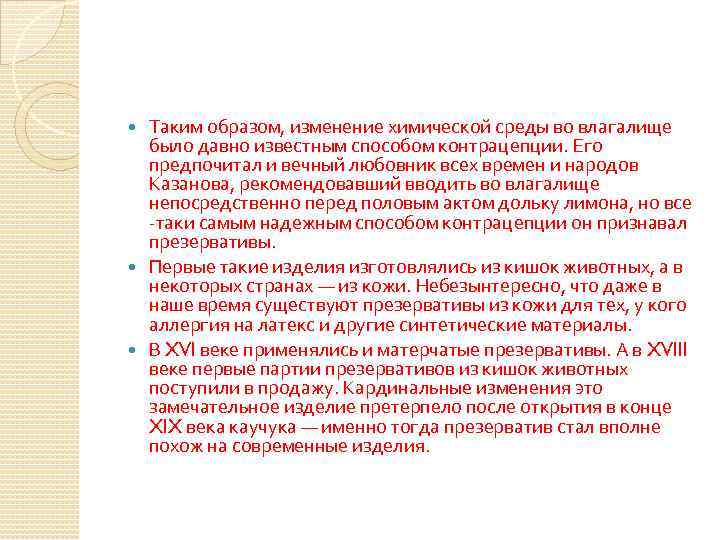 Таким образом, изменение химической среды во влагалище было давно известным способом контрацепции. Его предпочитал и вечный любовник всех времен и народов Казанова, рекомендовавший вводить во влагалище непосредственно перед половым актом дольку лимона, но все -таки самым надежным способом контрацепции он признавал презервативы.

Первые такие изделия изготовлялись из кишок животных, а в некоторых странах — из кожи. Небезынтересно, что даже в наше время существуют презервативы из кожи для тех, у кого аллергия на латекс и другие синтетические материалы.

В XVI веке применялись и матерчатые презервативы. А в XVIII веке первые партии презервативов из кишок животных поступили в продажу. Кардинальные изменения это замечательное изделие претерпело после открытия в конце XIX века каучука — именно тогда презерватив стал вполне похож на современные изделия.